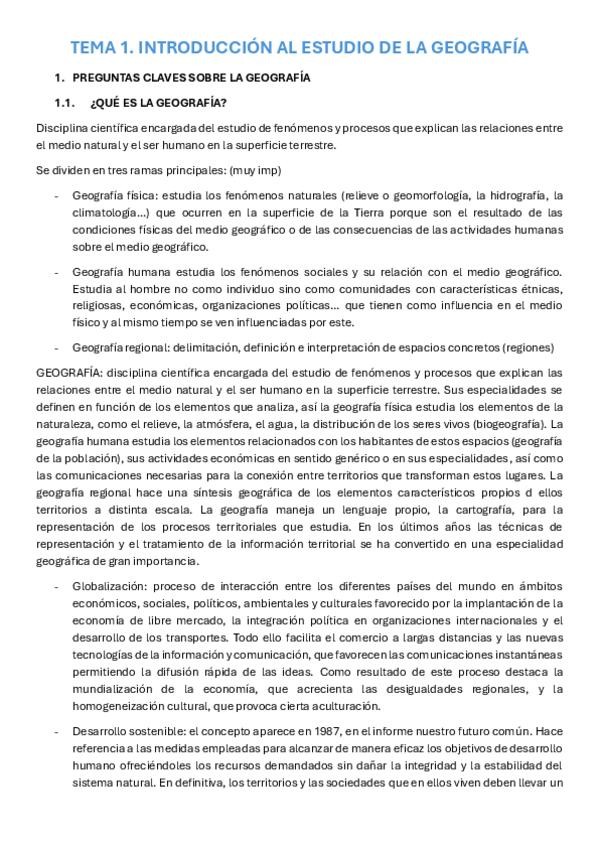 TEMA 1. INTRODUCCIÓN AL ESTUDIO DE LA GEOGRAFÍA

1. PREGUNTAS CLAVES SOBRE LA GEOGRAFÍA

1.1. ¿QUÉ ES LA GEOGRAFÍA?

Disciplina científica encargada del estudio de fenómenos y procesos que explican las relaciones entre el medio natural y el ser humano en la superficie terrestre.

Se dividen en tres ramas principales: (muy imp)

- Geografía física: estudia los fenómenos naturales (relieve o geomorfología, la hidrografía, la climatología…) que ocurren en la superficie de la Tierra porque son el resultado de las condiciones físicas del medio geográfico o de las consecuencias de las actividades humanas sobre el medio geográfico.

- Geografía humana estudia los fenómenos sociales y su relación con el medio geográfico. Estudia al hombre no como individuo sino como comunidades con características étnicas, religiosas, económicas, organizaciones políticas… que tienen como influencia en el medio físico y al mismo tiempo se ven influenciadas por este.

- Geografía regional: delimitación, definición e interpretación de espacios concretos (regiones)

GEOGRAFÍA: disciplina científica encargada del estudio de fenómenos y procesos que explican las relaciones entre el medio natural y el ser humano en la superficie terrestre. Sus especialidades se definen en función de los elementos que analiza, así la geografía física estudia los elementos de la naturaleza, como el relieve, la atmósfera, el agua, la distribución de los seres vivos (biogeografía). La geografía humana estudia los elementos relacionados con los habitantes de estos espacios (geografía de la población), sus actividades económicas en sentido genérico o en sus especialidades, así como las comunicaciones necesarias para la conexión entre territorios que transforman estos lugares. La geografía regional hace una síntesis geográfica de los elementos característicos propios d ellos territorios a distinta escala. La geografía maneja un lenguaje propio, la cartografía, para la representación de los procesos territoriales que estudia. En los últimos años las técnicas de representación y el tratamiento de la información territorial se ha convertido en una especialidad geográfica de gran importancia.

- Globalización: proceso de interacción entre los diferentes países del mundo en ámbitos económicos, sociales, políticos, ambientales y culturales favorecido por la implantación de la economía de libre mercado, la integración política en organizaciones internacionales y el desarrollo de los transportes. Todo ello facilita el comercio a largas distancias y las nuevas tecnologías de la información y comunicación, que favorecen las comunicaciones instantáneas permitiendo la difusión rápida de las ideas. Como resultado de este proceso destaca la mundialización de la economía, que acrecienta las desigualdades regionales, y la homogeneización cultural, que provoca cierta aculturación.

- Desarrollo sostenible: el concepto aparece en 1987, en el informe nuestro futuro común. Hace referencia a las medidas empleadas para alcanzar de manera eficaz los objetivos de desarrollo humano ofreciéndoles los recursos demandados sin dañar la integridad y la estabilidad del sistema natural. En definitiva, los territorios y las sociedades que en ellos viven deben llevar un